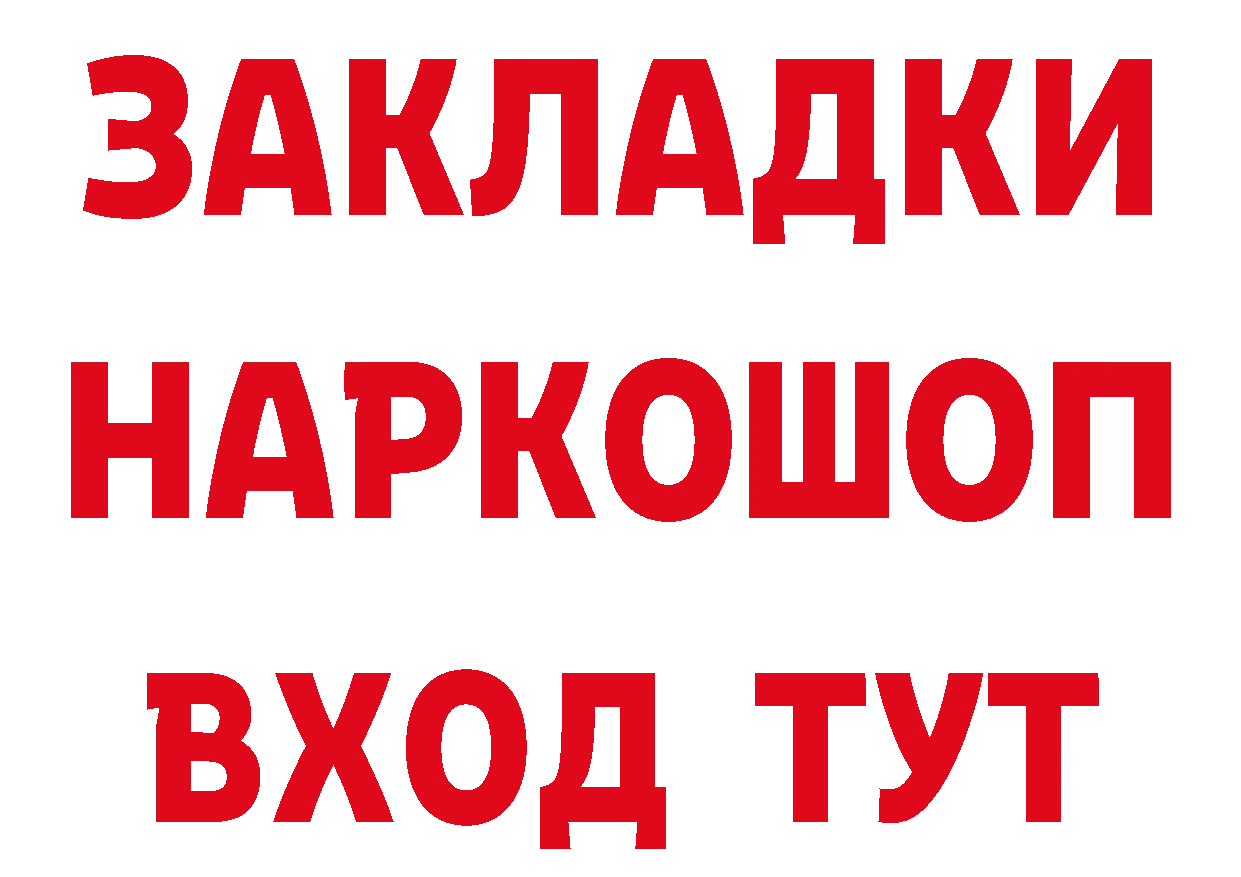 ЗАКЛАДКИ НАРКОШОП ВХОД ТУТ